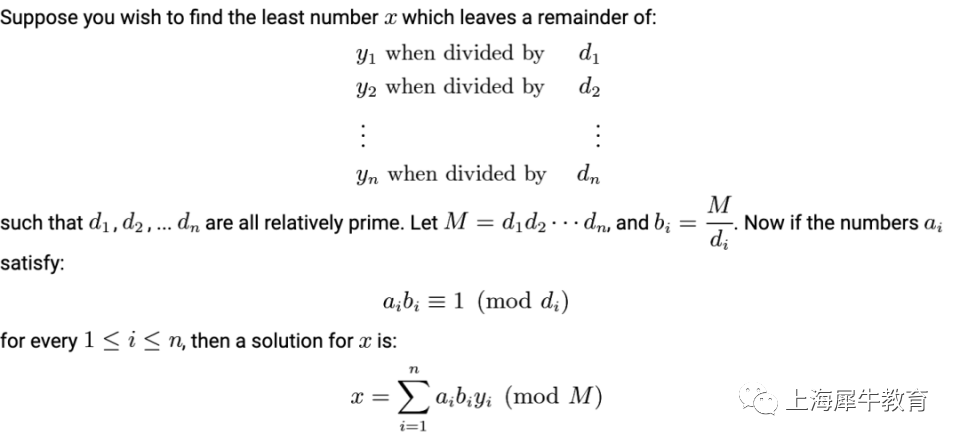 Suppose you wish to find the least number $x$ which leaves a remainder of:

$y_1$ when divided by $d_1$
$y_2$ when divided by $d_2$
$\vdots$ $\vdots$
$y_n$ when divided by $d_n$

such that $d_1$, $d_2$, ... $d_n$ are all relatively prime. Let $M = d_1 d_2 \cdots d_n$, and $b_i = \frac{M}{d_i}$. Now if the numbers $a_i$ satisfy:

$a_i b_i \equiv 1 \pmod{d_i}$

for every $1 \leq i \leq n$, then a solution for $x$ is:

$x = \sum_{i=1}^{n} a_i b_i y_i \pmod{M}$

上海犀牛教育